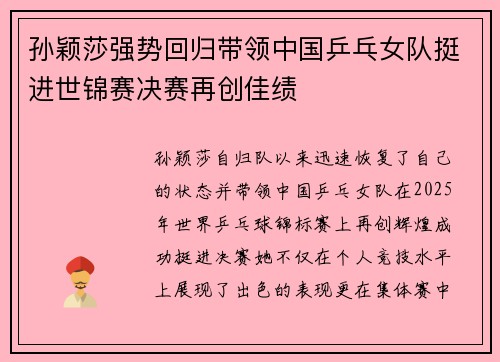 孙颖莎强势回归带领中国乒乓女队挺进世锦赛决赛再创佳绩

孙颖莎自归队以来迅速恢复了自己的状态并带领中国乒乓女队在2025年世界乒乓球锦标赛上再创辉煌成功挺进决赛她不仅在个人竞技水平上展现了出色的表现更在集体赛中